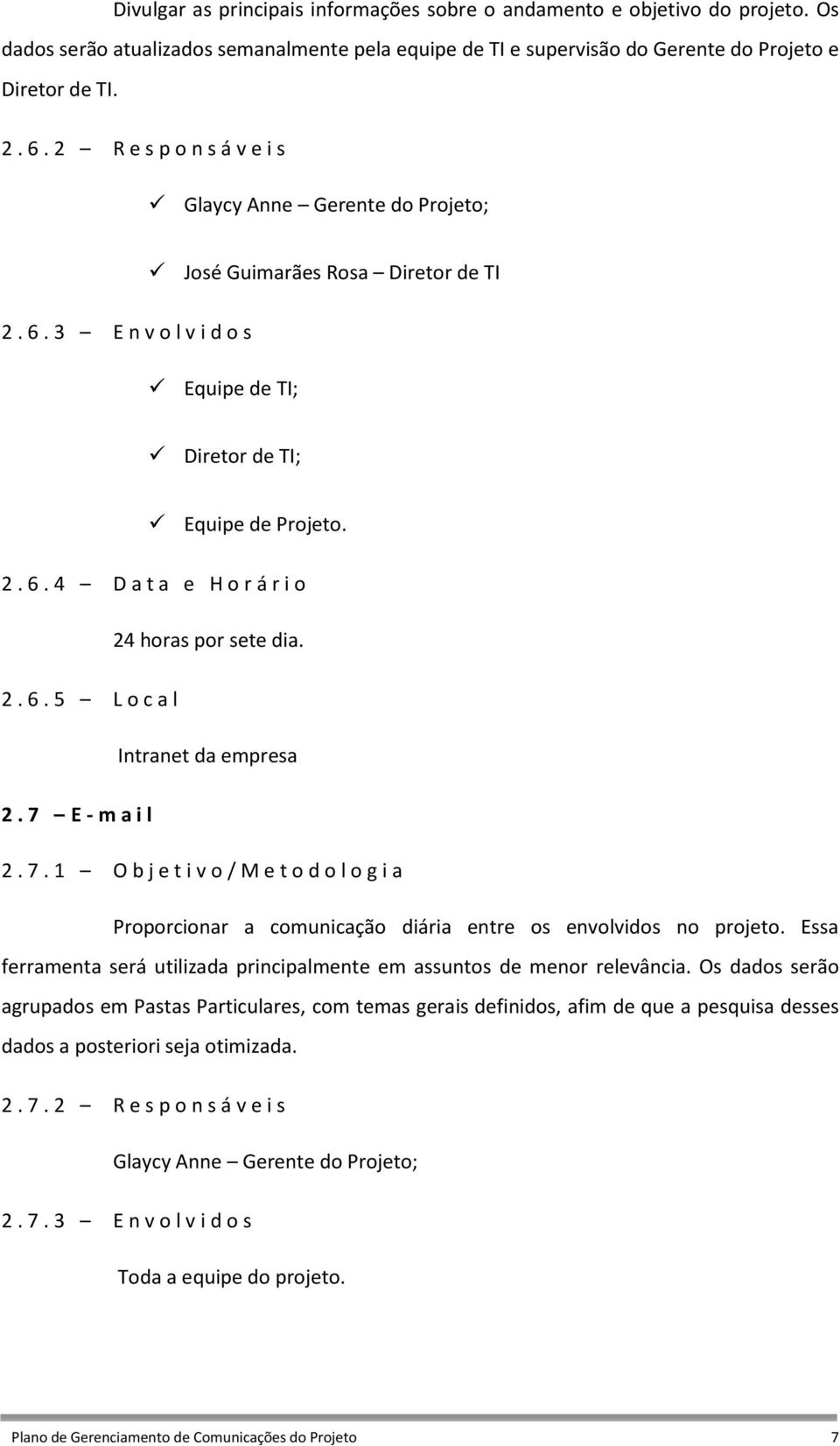 Divulgar as principais informações sobre o andamento e objetivo do projeto. Os dados serão atualizados semanalmente pela equipe de TI e supervisão do Gerente do Projeto e Diretor de TI.

2.6.2 – Responsáveis

✓ Glaycy Anne – Gerente do Projeto;

✓ José Guimarães Rosa – Diretor de TI

2.6.3 – Envolvidos

✓ Equipe de TI;

✓ Diretor de TI;

✓ Equipe de Projeto.

2.6.4 – Data e Horário

24 horas por sete dia.

2.6.5 – Local

Intranet da empresa

2.7 – E-mail

2.7.1 – Objetivo/Metodologia

Proporcionar a comunicação diária entre os envolvidos no projeto. Essa ferramenta será utilizada principalmente em assuntos de menor relevância. Os dados serão agrupados em Pastas Particulares, com temas gerais definidos, afim de que a pesquisa desses dados a posteriori seja otimizada.

2.7.2 – Responsáveis

Glaycy Anne – Gerente do Projeto;

2.7.3 – Envolvidos

Toda a equipe do projeto.

Plano de Gerenciamento de Comunicações do Projeto 7